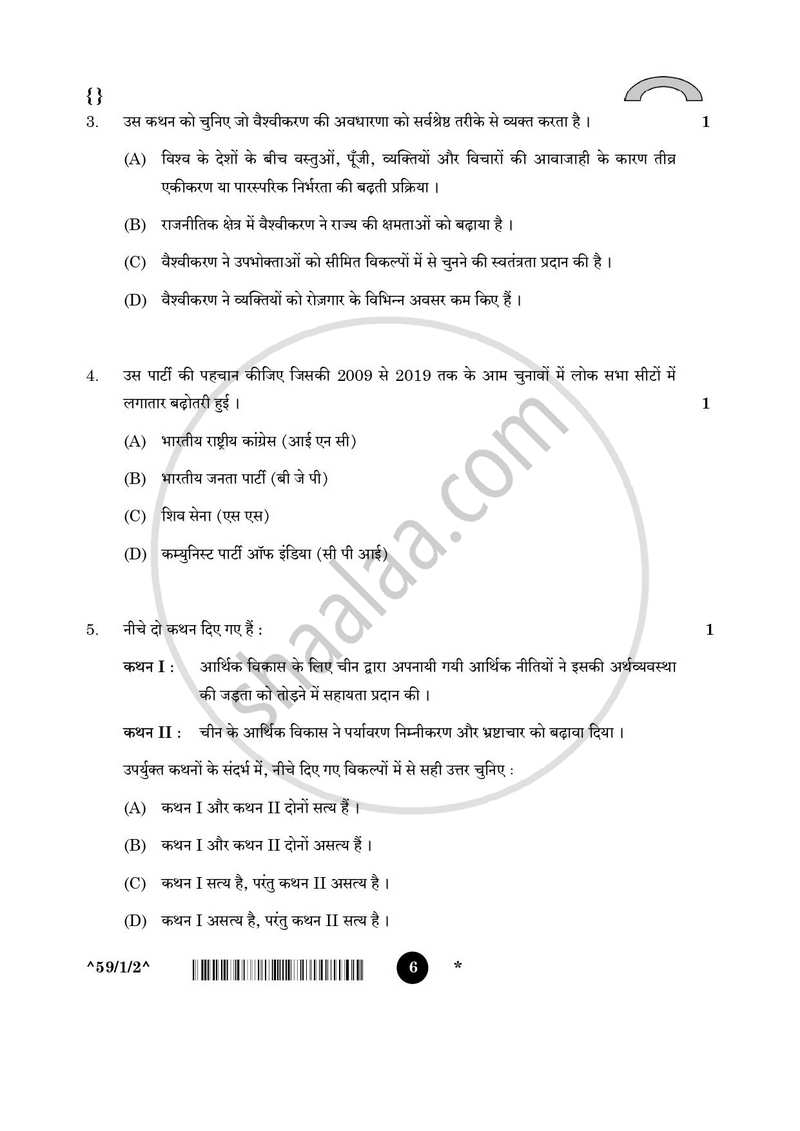 {}

3. उस कथन को चुनिए जो वैश्वीकरण की अवधारणा को सर्वश्रेष्ठ तरीके से व्यक्त करता है । 1

(A) विश्व के देशों के बीच वस्तुओं, पूँजी, व्यक्तियों और विचारों की आवाजाही के कारण तीव्र एकीकरण या पारस्परिक निर्भरता की बढ़ती प्रक्रिया ।

(B) राजनीतिक क्षेत्र में वैश्वीकरण ने राज्य की क्षमताओं को बढ़ाया है ।

(C) वैश्वीकरण ने उपभोक्ताओं को सीमित विकल्पों में से चुनने की स्वतंत्रता प्रदान की है ।

(D) वैश्वीकरण ने व्यक्तियों को रोज़गार के विभिन्न अवसर कम किए हैं ।

4. उस पार्टी की पहचान कीजिए जिसकी 2009 से 2019 तक के आम चुनावों में लोक सभा सीटों में लगातार बढ़ोतरी हुई । 1

(A) भारतीय राष्ट्रीय कांग्रेस (आई एन सी)

(B) भारतीय जनता पार्टी (बी जे पी)

(C) शिव सेना (एस एस)

(D) कम्युनिस्ट पार्टी ऑफ इंडिया (सी पी आई)

5. नीचे दो कथन दिए गए हैं : 1

कथन I : आर्थिक विकास के लिए चीन द्वारा अपनायी गयी आर्थिक नीतियों ने इसकी अर्थव्यवस्था की जड़ता को तोड़ने में सहायता प्रदान की ।

कथन II : चीन के आर्थिक विकास ने पर्यावरण निम्नीकरण और भ्रष्टाचार को बढ़ावा दिया ।

उपर्युक्त कथनों के संदर्भ में, नीचे दिए गए विकल्पों में से सही उत्तर चुनिए :

(A) कथन I और कथन II दोनों सत्य हैं ।

(B) कथन I और कथन II दोनों असत्य हैं ।

(C) कथन I सत्य है, परंतु कथन II असत्य है ।

(D) कथन I असत्य है, परंतु कथन II सत्य है ।

^59/1/2^ 6 *

shaalaa.com